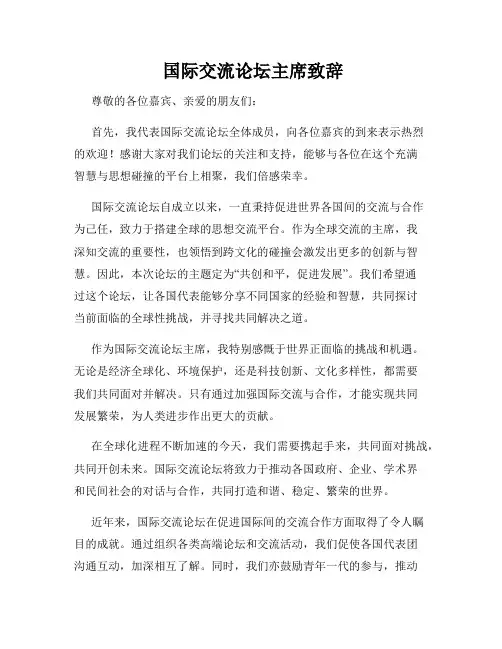 国际交流论坛主席致辞

尊敬的各位嘉宾、亲爱的朋友们：

首先，我代表国际交流论坛全体成员，向各位嘉宾的到来表示热烈的欢迎！感谢大家对我们论坛的关注和支持，能够与各位在这个充满智慧与思想碰撞的平台上相聚，我们倍感荣幸。

国际交流论坛自成立以来，一直秉持促进世界各国间的交流与合作为己任，致力于搭建全球的思想交流平台。作为全球交流的主席，我深知交流的重要性，也领悟到跨文化的碰撞会激发出更多的创新与智慧。因此，本次论坛的主题定为“共创和平，促进发展”。我们希望通过这个论坛，让各国代表能够分享不同国家的经验和智慧，共同探讨当前面临的全球性挑战，并寻找共同解决之道。

作为国际交流论坛主席，我特别感慨于世界正面临的挑战和机遇。无论是经济全球化、环境保护，还是科技创新、文化多样性，都需要我们共同面对并解决。只有通过加强国际交流与合作，才能实现共同发展繁荣，为人类进步作出更大的贡献。

在全球化进程不断加速的今天，我们需要携起手来，共同面对挑战，共同开创未来。国际交流论坛将致力于推动各国政府、企业、学术界和民间社会的对话与合作，共同打造和谐、稳定、繁荣的世界。

近年来，国际交流论坛在促进国际间的交流合作方面取得了令人瞩目的成就。通过组织各类高端论坛和交流活动，我们促使各国代表团沟通互动，加深相互了解。同时，我们亦鼓励青年一代的参与，推动